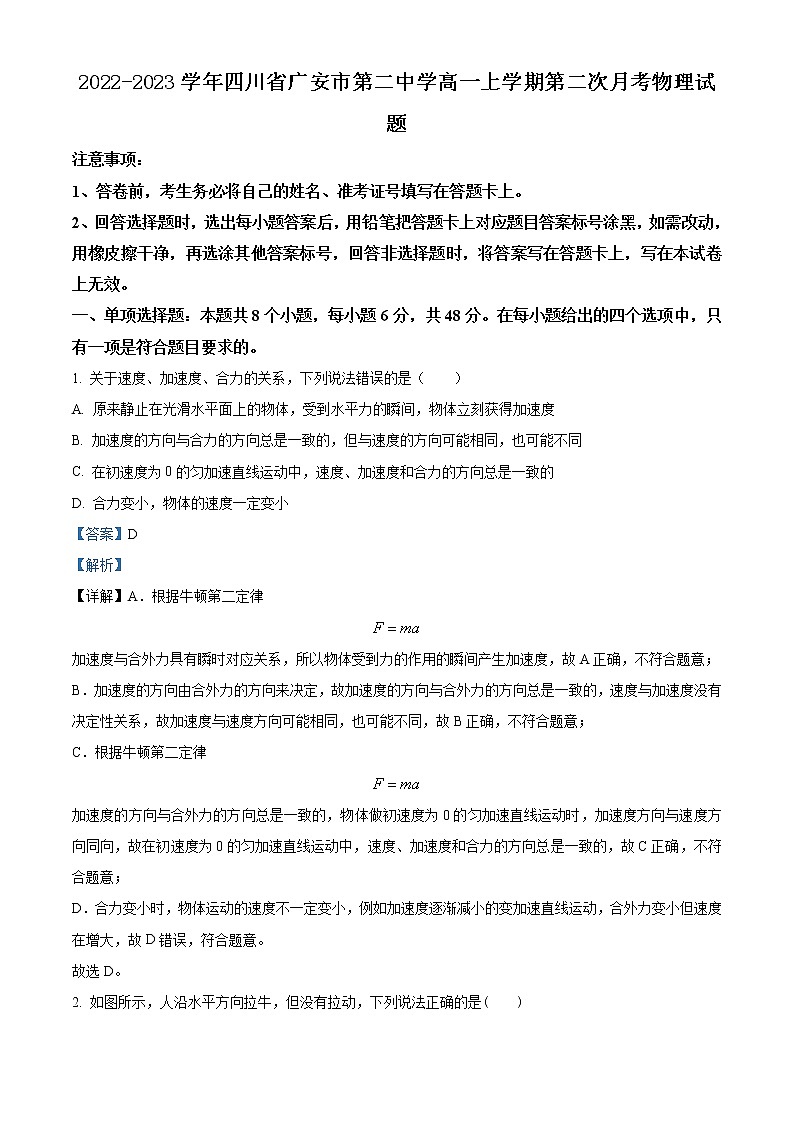 2022-2023 学年四川省广安市第二中学高一上学期第二次月考物理试题

注意事项：

1、答卷前，考生务必将自己的姓名、准考证号填写在答题卡上。

2、回答选择题时，选出每小题答案后，用铅笔把答题卡上对应题目答案标号涂黑，如需改动，用橡皮擦干净，再选涂其他答案标号，回答非选择题时，将答案写在答题卡上，写在本试卷上无效。

一、单项选择题：本题共 8 个小题，每小题 6 分，共 48 分。在每小题给出的四个选项中，只有一项是符合题目要求的。

1. 关于速度、加速度、合力的关系，下列说法错误的是（　　）

A. 原来静止在光滑水平面上的物体，受到水平力的瞬间，物体立刻获得加速度

B. 加速度的方向与合力的方向总是一致的，但与速度的方向可能相同，也可能不同

C. 在初速度为 0 的匀加速直线运动中，速度、加速度和合力的方向总是一致的

D. 合力变小，物体的速度一定变小

【答案】D

【解析】

【详解】A．根据牛顿第二定律

$F = ma$

加速度与合外力具有瞬时对应关系，所以物体受到力的作用的瞬间产生加速度，故 A 正确，不符合题意；

B．加速度的方向由合外力的方向来决定，故加速度的方向与合外力的方向总是一致的，速度与加速度没有决定性关系，故加速度与速度方向可能相同，也可能不同，故 B 正确，不符合题意；

C．根据牛顿第二定律

$F = ma$

加速度的方向与合外力的方向总是一致的，物体做初速度为 0 的匀加速直线运动时，加速度方向与速度方向同向，故在初速度为 0 的匀加速直线运动中，速度、加速度和合力的方向总是一致的，故 C 正确，不符合题意；

D．合力变小时，物体运动的速度不一定变小，例如加速度逐渐减小的变加速直线运动，合外力变小但速度在增大，故 D 错误，符合题意。

故选 D。

2. 如图所示，人沿水平方向拉牛，但没有拉动，下列说法正确的是（　　）